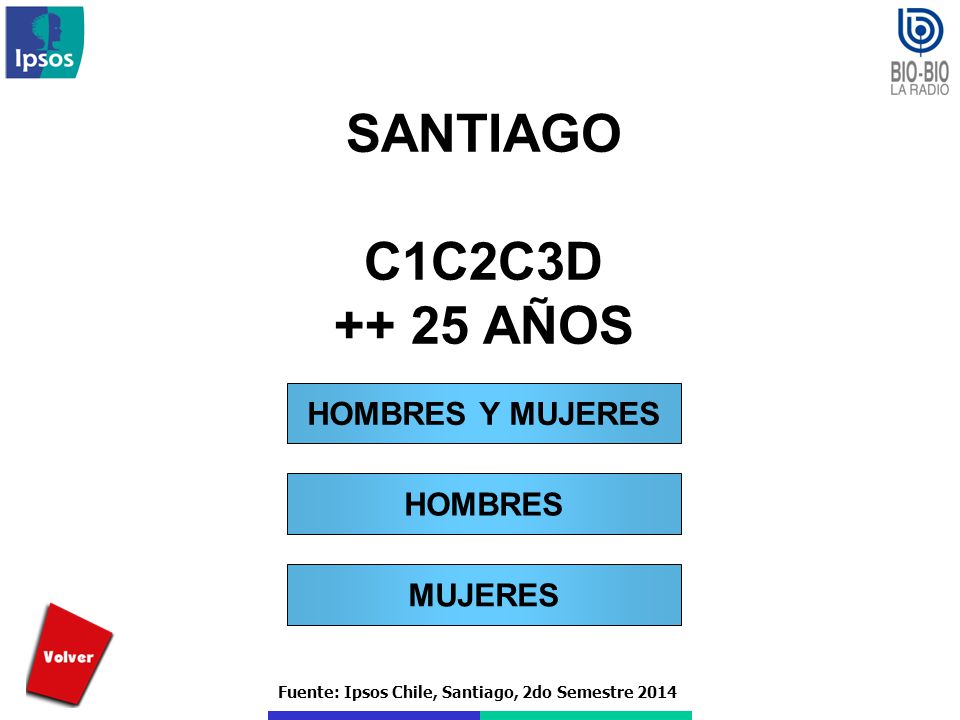 Ipsos

BIO-BIO
LA RADIO

SANTIAGO

C1C2C3D
++ 25 AÑOS

HOMBRES Y MUJERES

HOMBRES

MUJERES

Volver

Fuente: Ipsos Chile, Santiago, 2do Semestre 2014